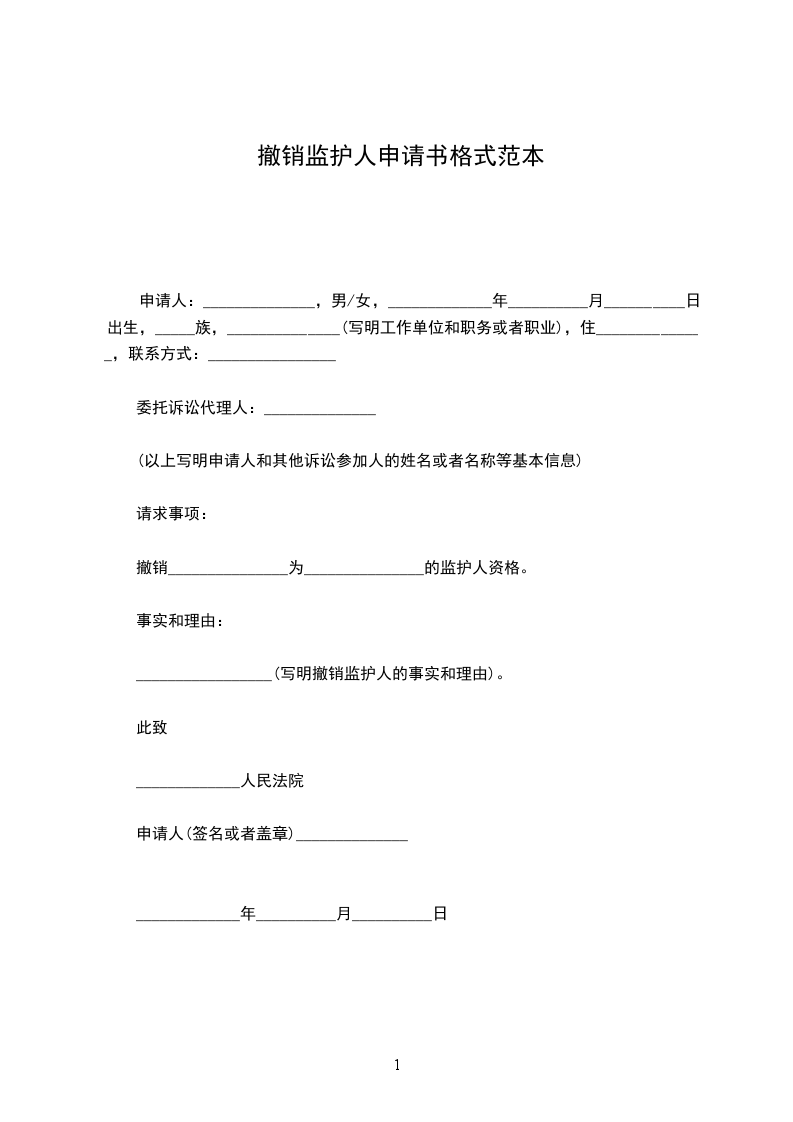 撤销监护人申请书格式范本

申请人：______________，男/女，_____________年__________月__________日出生，_____族，______________(写明工作单位和职务或者职业)，住______________，联系方式：________________

委托诉讼代理人：______________

(以上写明申请人和其他诉讼参加人的姓名或者名称等基本信息)

请求事项：

撤销_______________为_______________的监护人资格。

事实和理由：

_________________(写明撤销监护人的事实和理由)。

此致

_____________人民法院

申请人(签名或者盖章)______________

_____________年__________月__________日

1